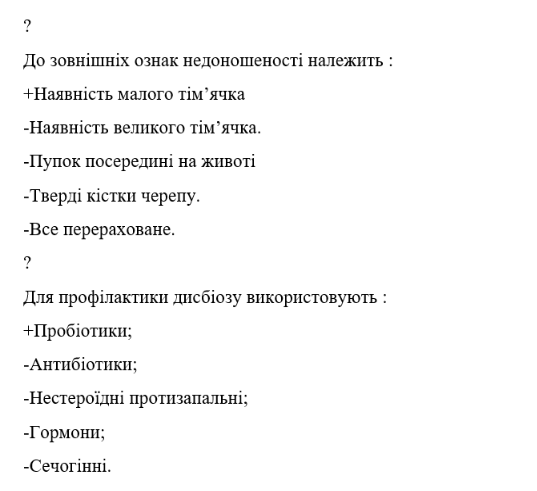 ?

До зовнішніх ознак недоношеності належить :

+Наявність малого тім’ячка

-Наявність великого тім’ячка.

-Пупок посередині на животі

-Тверді кістки черепу.

-Все перераховане.

?

Для профілактики дисбіозу використовують :

+Пробіотики;

-Антибіотики;

-Нестероїдні протизапальні;

-Гормони;

-Сечогінні.